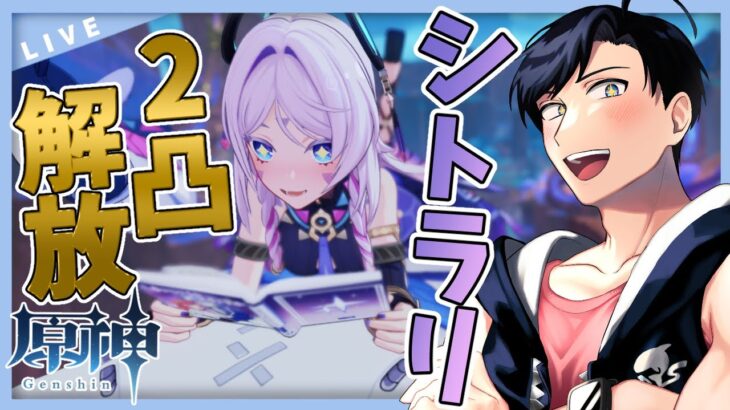 LIVE

2凸解放

シトラリ

原神
Genshin